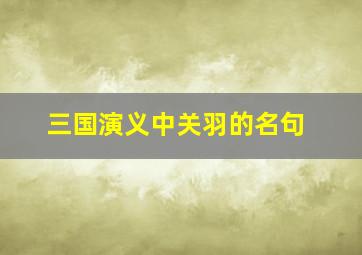 三国演义中关羽的名句